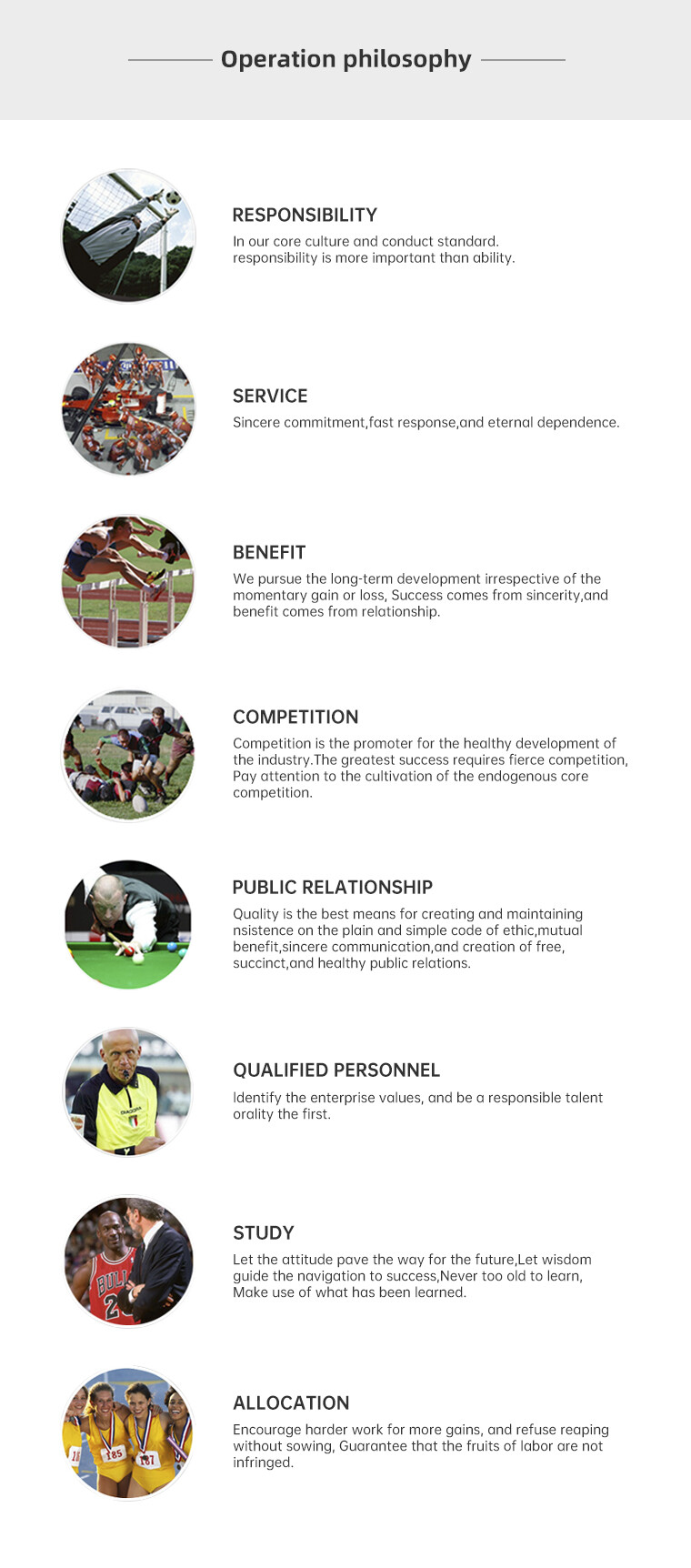 Operation philosophy

RESPONSIBILITY

In our core culture and conduct standard. responsibility is more important than ability.

SERVICE

Sincere commitment,fast response,and eternal dependence.

BENEFIT

We pursue the long-term development irrespective of the momentary gain or loss, Success comes from sincerity,and benefit comes from relationship.

COMPETITION

Competition is the promoter for the healthy development of the industry.The greatest success requires fierce competition, Pay attention to the cultivation of the endogenous core competition.

PUBLIC RELATIONSHIP

Quality is the best means for creating and maintaining nsistence on the plain and simple code of ethic,mutual benefit,sincere communication,and creation of free, succinct,and healthy public relations.

QUALIFIED PERSONNEL

Identify the enterprise values, and be a responsible talent orality the first.

STUDY

Let the attitude pave the way for the future,Let wisdom guide the navigation to success,Never too old to learn, Make use of what has been learned.

ALLOCATION

Encourage harder work for more gains, and refuse reaping without sowing, Guarantee that the fruits of labor are not infringed.